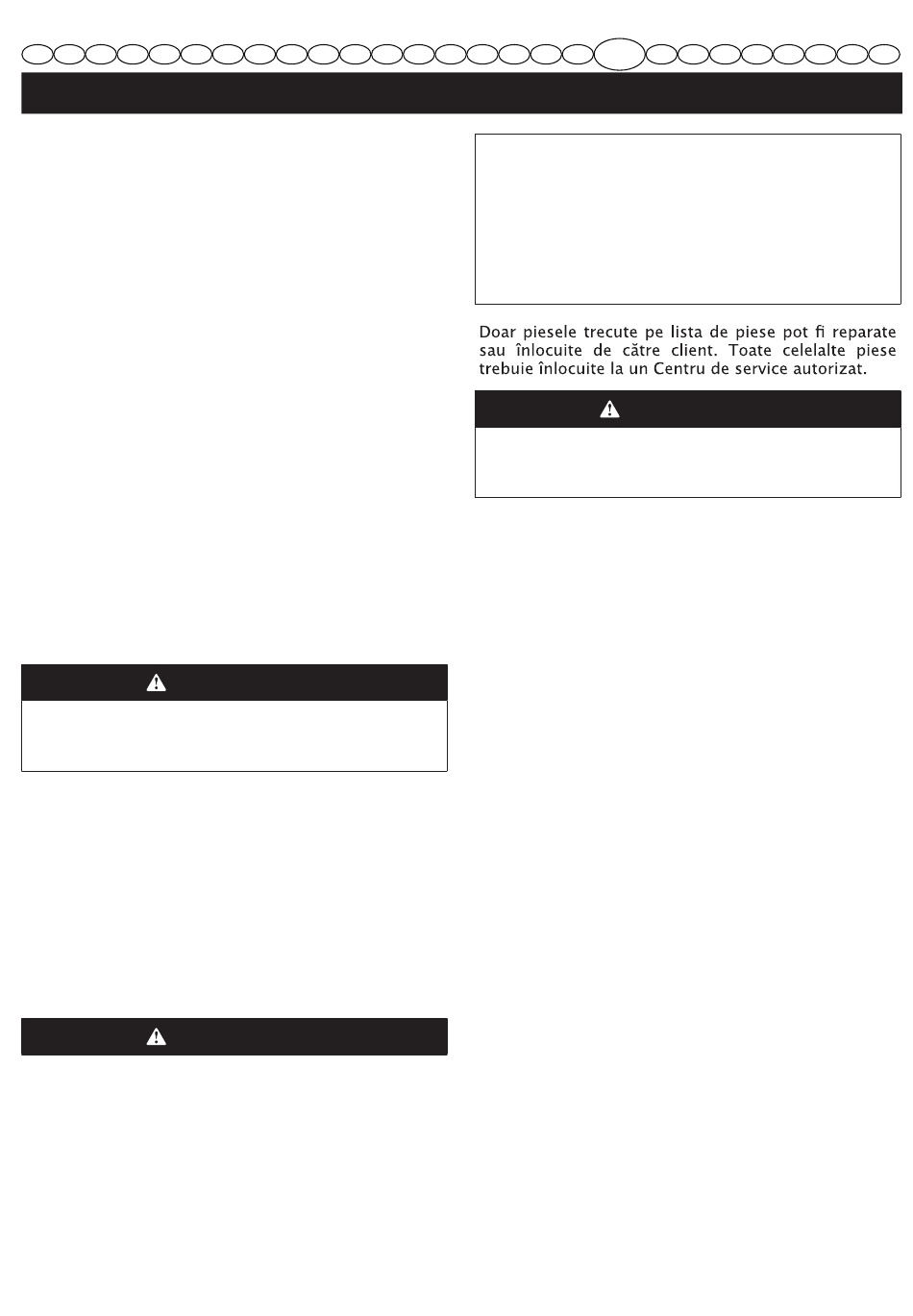 Doar piesele trecute pe lista de piese pot fi reparate sau înlocuite de către client. Toate celelalte piese trebuie înlocuite la un Centru de service autorizat.